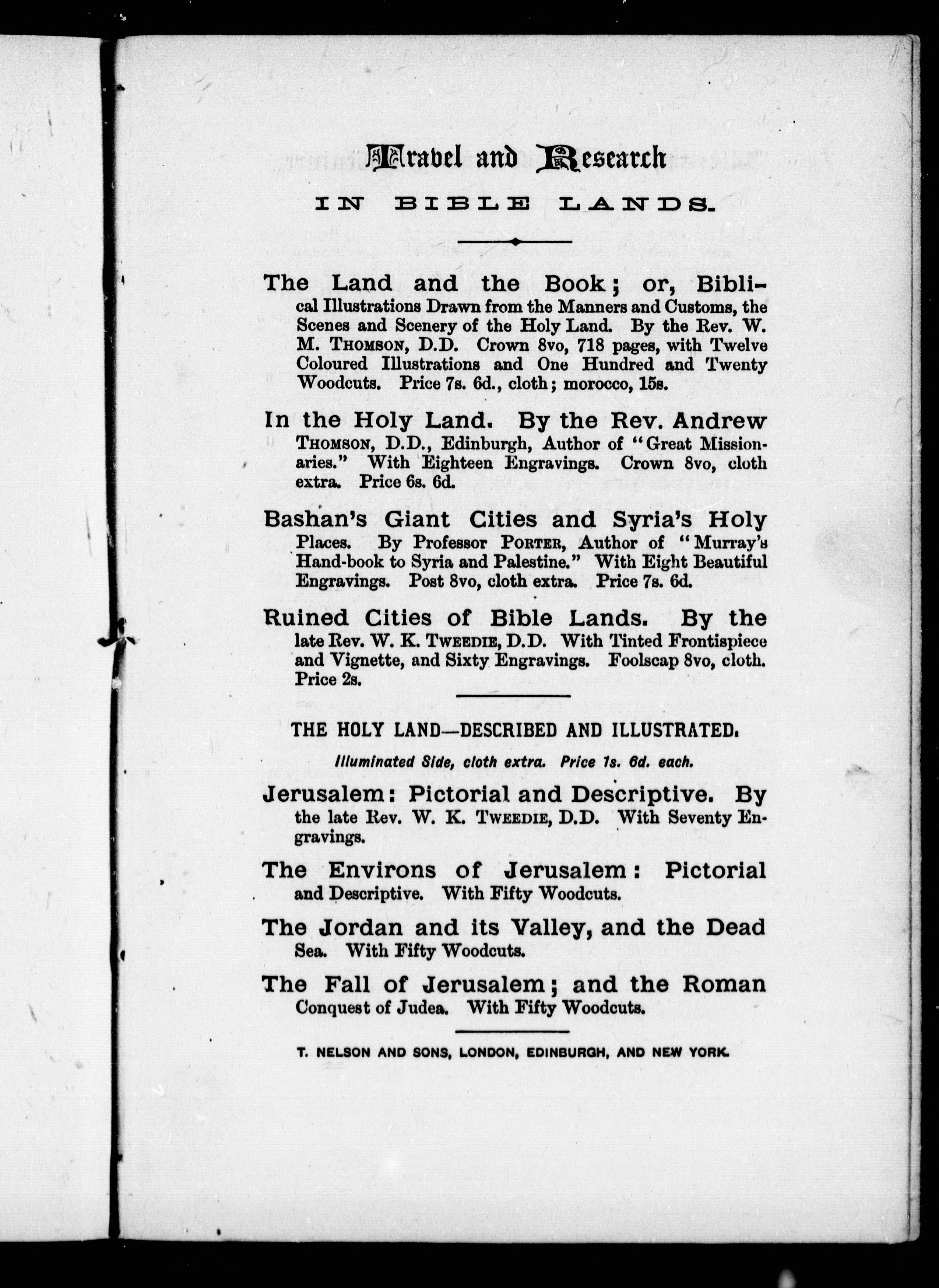 Travel and Research

IN BIBLE LANDS.

The Land and the Book; or, Biblical Illustrations Drawn from the Manners and Customs, the Scenes and Scenery of the Holy Land. By the Rev. W. M. THOMSON, D.D. Crown 8vo, 718 pages, with Twelve Coloured Illustrations and One Hundred and Twenty Woodcuts. Price 7s. 6d., cloth; morocco, 15s.

In the Holy Land. By the Rev. Andrew THOMSON, D.D., Edinburgh, Author of "Great Missionaries." With Eighteen Engravings. Crown 8vo, cloth extra. Price 6s. 6d.

Bashan's Giant Cities and Syria's Holy Places. By Professor PORTER, Author of "Murray's Hand-book to Syria and Palestine." With Eight Beautiful Engravings. Post 8vo, cloth extra. Price 7s. 6d.

Ruined Cities of Bible Lands. By the late Rev. W. K. TWEEDIE, D.D. With Tinted Frontispiece and Vignette, and Sixty Engravings. Foolscap 8vo, cloth. Price 2s.

THE HOLY LAND—DESCRIBED AND ILLUSTRATED.

Illuminated Side, cloth extra. Price 1s. 6d. each.

Jerusalem: Pictorial and Descriptive. By the late Rev. W. K. TWEEDIE, D.D. With Seventy Engravings.

The Environs of Jerusalem: Pictorial and Descriptive. With Fifty Woodcuts.

The Jordan and its Valley, and the Dead Sea. With Fifty Woodcuts.

The Fall of Jerusalem; and the Roman Conquest of Judea. With Fifty Woodcuts.

T. NELSON AND SONS, LONDON, EDINBURGH, AND NEW YORK.